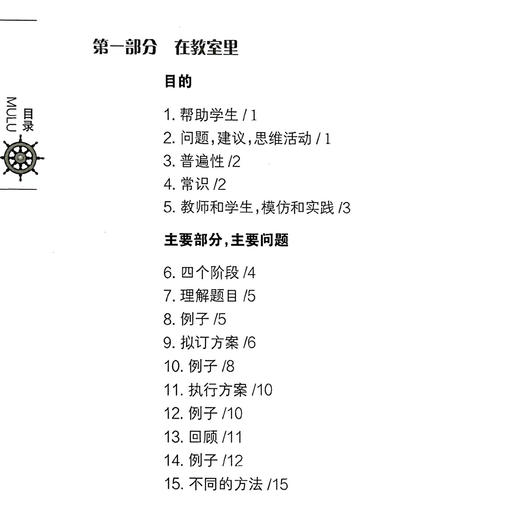 目录
MULU

第一部分　在教室里

目的

1. 帮助学生 / 1
2. 问题,建议,思维活动 / 1
3. 普遍性 /2
4. 常识 /2
5. 教师和学生,模仿和实践 /3

主要部分,主要问题

6. 四个阶段 /4
7. 理解题目 /5
8. 例子 /5
9. 拟订方案 /6
10. 例子 /8
11. 执行方案 /10
12. 例子 /10
13. 回顾 /11
14. 例子 /12
15. 不同的方法 /15